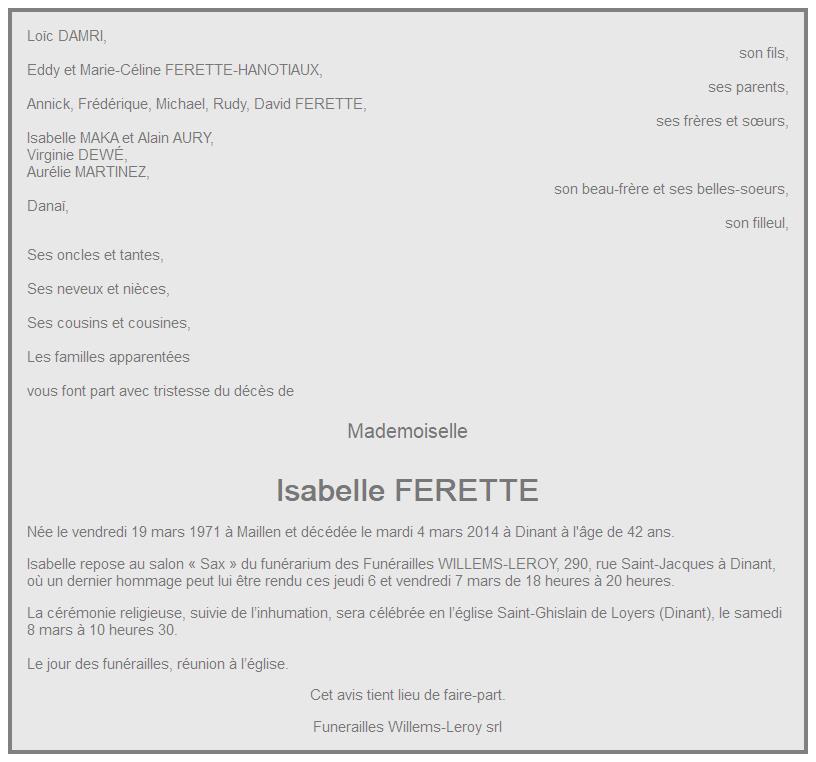 Loïc DAMRI,

son fils,

Eddy et Marie-Céline FERETTE-HANOTIAUX,

ses parents,

Annick, Frédérique, Michael, Rudy, David FERETTE,

ses frères et sœurs,

Isabelle MAKA et Alain AURY,
Virginie DEWÉ,
Aurélie MARTINEZ,

son beau-frère et ses belles-soeurs,

Danaï,

son filleul,

Ses oncles et tantes,

Ses neveux et nièces,

Ses cousins et cousines,

Les familles apparentées

vous font part avec tristesse du décès de

Mademoiselle

Isabelle FERETTE

Née le vendredi 19 mars 1971 à Maillen et décédée le mardi 4 mars 2014 à Dinant à l'âge de 42 ans.

Isabelle repose au salon « Sax » du funérarium des Funérailles WILLEMS-LEROY, 290, rue Saint-Jacques à Dinant, où un dernier hommage peut lui être rendu ces jeudi 6 et vendredi 7 mars de 18 heures à 20 heures.

La cérémonie religieuse, suivie de l'inhumation, sera célébrée en l'église Saint-Ghislain de Loyers (Dinant), le samedi 8 mars à 10 heures 30.

Le jour des funérailles, réunion à l'église.

Cet avis tient lieu de faire-part.

Funerailles Willems-Leroy srl